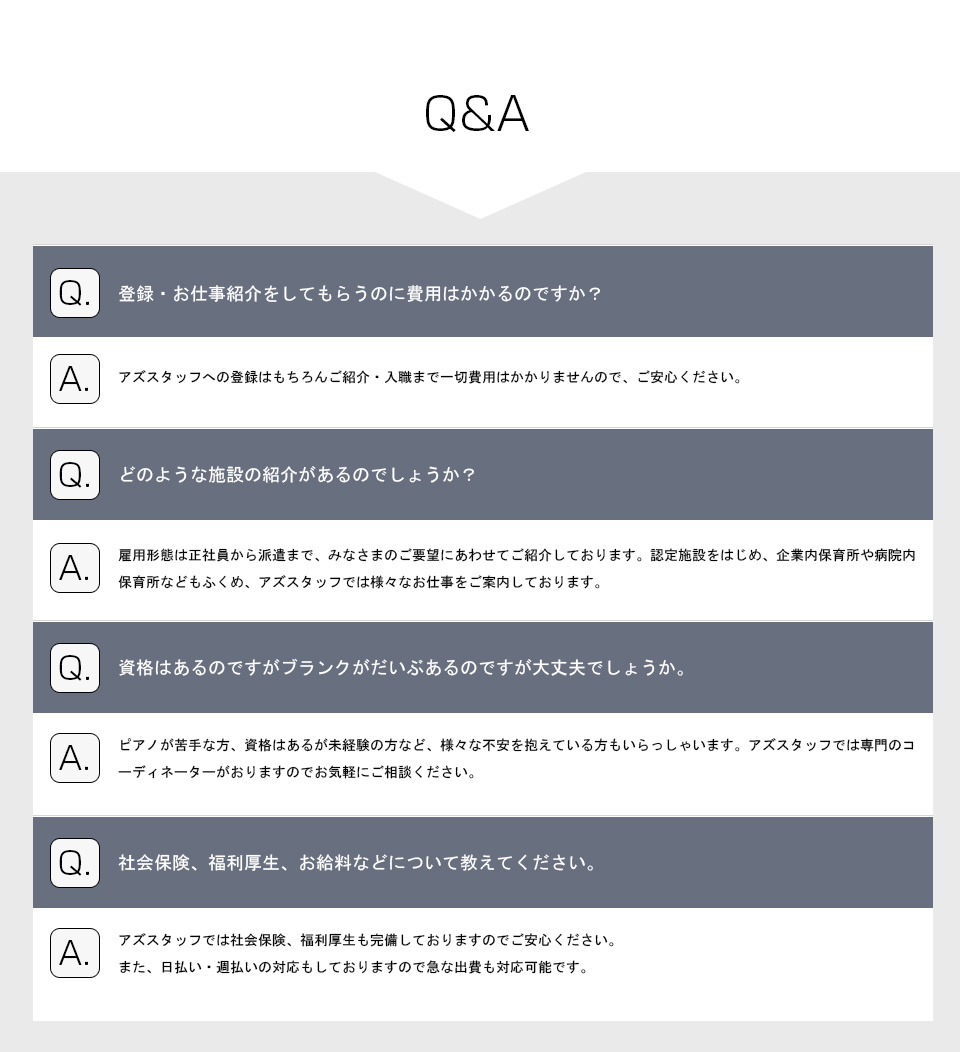 Q&A

Q. 登録・お仕事紹介をしてもらうのに費用はかかるのですか？

A. アズスタッフへの登録はもちろんご紹介・入職まで一切費用はかかりませんので、ご安心ください。

Q. どのような施設の紹介があるのでしょうか？

A. 雇用形態は正社員から派遣まで、みなさまのご要望にあわせてご紹介しております。認定施設をはじめ、企業内保育所や病院内保育所などもふくめ、アズスタッフでは様々なお仕事をご案内しております。

Q. 資格はあるのですがブランクがだいぶあるのですが大丈夫でしょうか。

A. ピアノが苦手な方、資格はあるが未経験の方など、様々な不安を抱えている方もいらっしゃいます。アズスタッフでは専門のコーディネーターがおりますのでお気軽にご相談ください。

Q. 社会保険、福利厚生、お給料などについて教えてください。

A. アズスタッフでは社会保険、福利厚生も完備しておりますのでご安心ください。
また、日払い・週払いの対応もしておりますので急な出費も対応可能です。